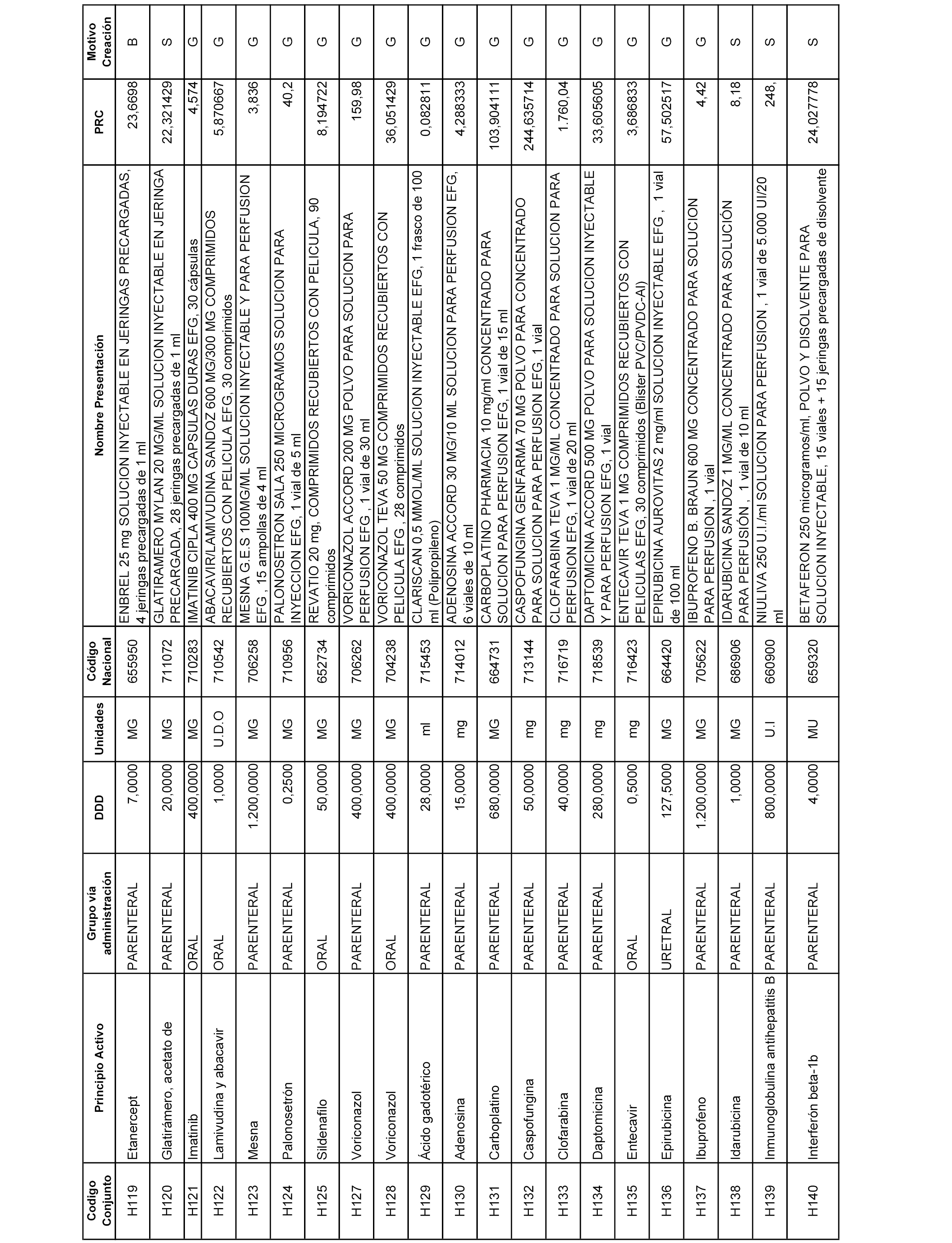 | Codigo Conjunto | Principio Activo | Grupo vía administración | DDD | Unidades | Código Nacional | Nombre Presentación | PRC | Motivo Creación |
|---|---|---|---|---|---|---|---|---|
| H119 | Etanercept | PARENTERAL | 7,0000 | MG | 655950 | ENBREL 25 mg SOLUCION INYECTABLE EN JERINGAS PRECARGADAS, 4 jeringas precargadas de 1 ml | 23,6698 | B |
| H120 | Glatirámero, acetato de | PARENTERAL | 20,0000 | MG | 711072 | GLATIRAMERO MYLAN 20 MG/ML SOLUCION INYECTABLE EN JERINGA PRECARGADA, 28 jeringas precargadas de 1 ml | 22,321429 | S |
| H121 | Imatinib | ORAL | 400,0000 | MG | 710283 | IMATINIB CIPLA 400 MG CAPSULAS DURAS EFG, 30 cápsulas | 4,574 | G |
| H122 | Lamivudina y abacavir | ORAL | 1,0000 | U.D.O | 710542 | ABACAVIR/LAMIVUDINA SANDOZ 600 MG/300 MG COMPRIMIDOS RECUBIERTOS CON PELICULA EFG, 30 comprimidos | 5,870667 | G |
| H123 | Mesna | PARENTERAL | 1.200,0000 | MG | 706258 | MESNA G.E.S 100MG/ML SOLUCION INYECTABLE Y PARA PERFUSION EFG , 15 ampollas de 4 ml | 3,836 | G |
| H124 | Palonosetrón | PARENTERAL | 0,2500 | MG | 710956 | PALONOSETRON SALA 250 MICROGRAMOS SOLUCION PARA INYECCION EFG, 1 vial de 5 ml | 40,2 | G |
| H125 | Sildenafilo | ORAL | 50,0000 | MG | 652734 | REVATIO 20 mg, COMPRIMIDOS RECUBIERTOS CON PELICULA, 90 comprimidos | 8,194722 | G |
| H127 | Voriconazol | PARENTERAL | 400,0000 | MG | 706262 | VORICONAZOL ACCORD 200 MG POLVO PARA SOLUCION PARA PERFUSION EFG , 1 vial de 30 ml | 159,98 | G |
| H128 | Voriconazol | ORAL | 400,0000 | MG | 704238 | VORICONAZOL TEVA 50 MG COMPRIMIDOS RECUBIERTOS CON PELICULA EFG , 28 comprimidos | 36,051429 | G |
| H129 | Ácido gadotérico | PARENTERAL | 28,0000 | ml | 715453 | CLARISCAN 0,5 MMOL/ML SOLUCION INYECTABLE EFG, 1 frasco de 100 ml (Polipropileno) | 0,082811 | G |
| H130 | Adenosina | PARENTERAL | 15,0000 | mg | 714012 | ADENOSINA ACCORD 30 MG/10 ML SOLUCION PARA PERFUSION EFG, 6 viales de 10 ml | 4,288333 | G |
| H131 | Carboplatino | PARENTERAL | 680,0000 | MG | 664731 | CARBOPLATINO PHARMACIA 10 mg/ml CONCENTRADO PARA SOLUCION PARA PERFUSION EFG, 1 vial de 15 ml | 103,904111 | G |
| H132 | Caspofungina | PARENTERAL | 50,0000 | mg | 713144 | CASPOFUNGINA GENFARMA 70 MG POLVO PARA CONCENTRADO PARA SOLUCION PARA PERFUSION EFG, 1 vial | 244,635714 | G |
| H133 | Clofarabina | PARENTERAL | 40,0000 | mg | 716719 | CLOFARABINA TEVA 1 MG/ML CONCENTRADO PARA SOLUCION PARA PERFUSION EFG, 1 vial de 20 ml | 1.760,04 | G |
| H134 | Daptomicina | PARENTERAL | 280,0000 | mg | 718539 | DAPTOMICINA ACCORD 500 MG POLVO PARA SOLUCION INYECTABLE Y PARA PERFUSION EFG, 1 vial | 33,605605 | G |
| H135 | Entecavir | ORAL | 0,5000 | mg | 716423 | ENTECAVIR TEVA 1 MG COMPRIMIDOS RECUBIERTOS CON PELICULAS EFG, 30 comprimidos (Blister PVC/PVDC-Al) | 3,686833 | G |
| H136 | Epirubicina | URETRAL | 127,5000 | MG | 664420 | EPIRUBICINA AUROVITAS 2 mg/ml SOLUCION INYECTABLE EFG , 1 vial de 100 ml | 57,502517 | G |
| H137 | Ibuprofeno | PARENTERAL | 1.200,0000 | MG | 705622 | IBUPROFENO B. BRAUN 600 MG CONCENTRADO PARA SOLUCION PARA PERFUSION , 1 vial | 4,42 | G |
| H138 | Idarubicina | PARENTERAL | 1,0000 | MG | 686906 | IDARUBICINA SANDOZ 1 MG/ML CONCENTRADO PARA SOLUCIÓN PARA PERFUSIÓN , 1 vial de 10 ml | 8,18 | S |
| H139 | Inmunoglobulina antihepatitis B | PARENTERAL | 800,0000 | U.I | 660900 | NIULIVA 250 U.I./ml SOLUCION PARA PERFUSION , 1 vial de 5.000 UI/20 ml | 248, | S |
| H140 | Interferón beta-1b | PARENTERAL | 4,0000 | MU | 659320 | BETAFERON 250 microgramos/ml, POLVO Y DISOLVENTE PARA SOLUCION INYECTABLE, 15 viales + 15 jeringas precargadas de disolvente | 24,027778 | S |